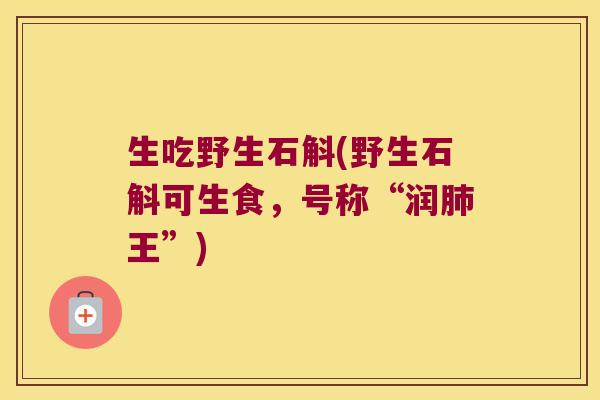 生吃野生石斛(野生石斛可生食，号称“润肺王”)